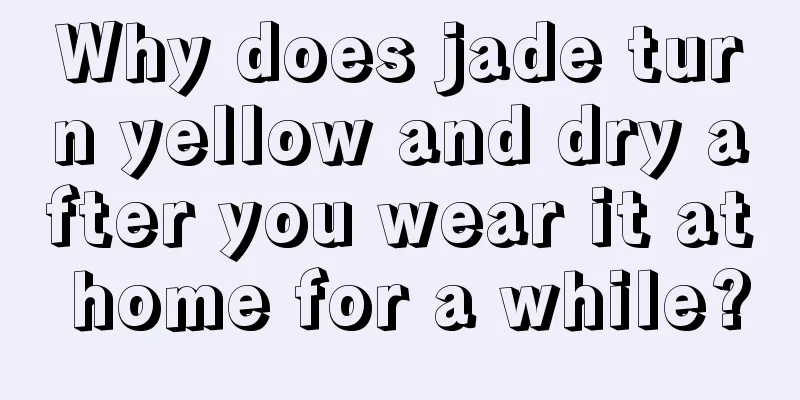 Why does jade turn yellow and dry after you wear it at home for a while?